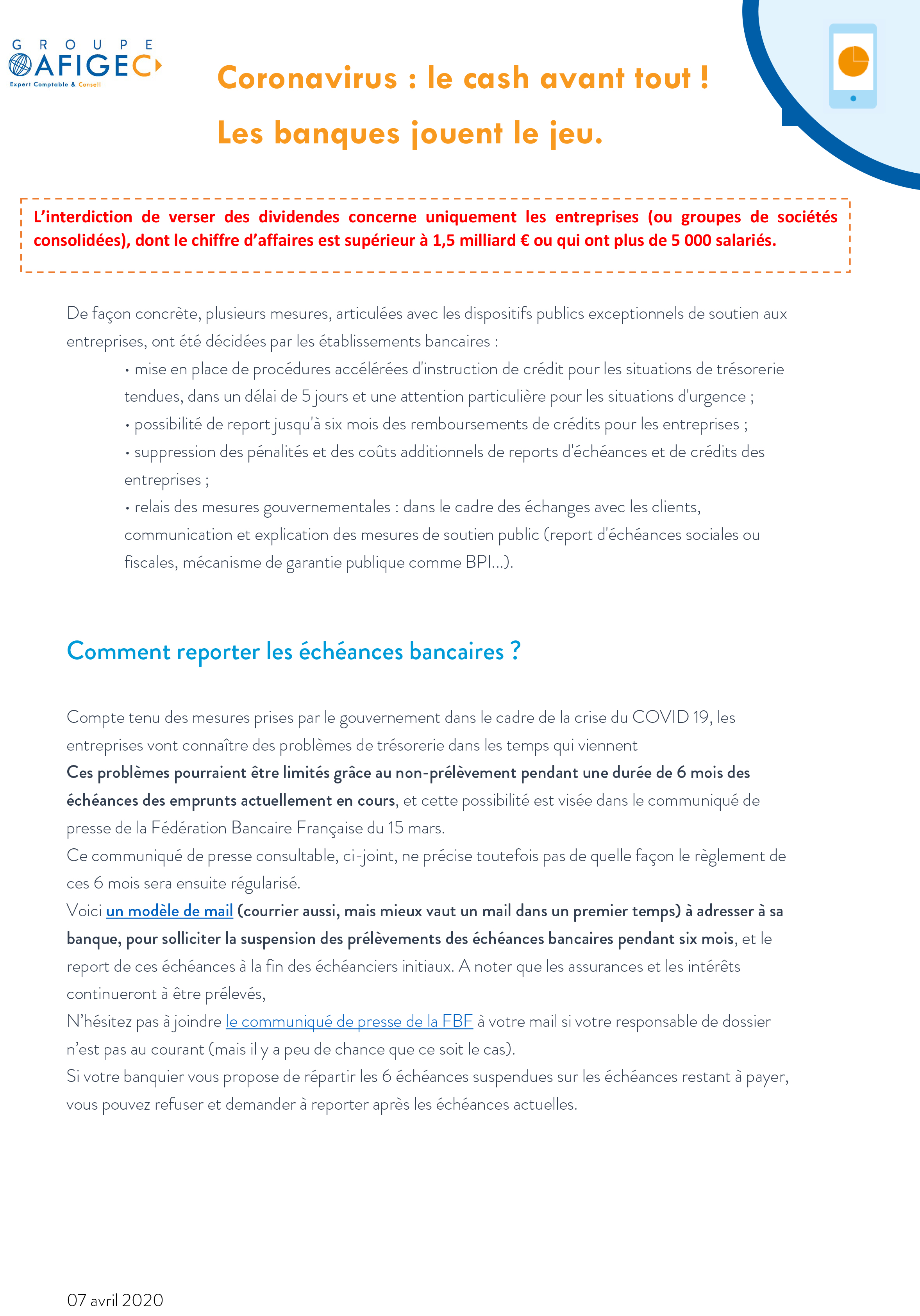 GROUPE
AFIGEC
Expert Comptable & Conseil

Coronavirus : le cash avant tout !
Les banques jouent le jeu.

L'interdiction de verser des dividendes concerne uniquement les entreprises (ou groupes de sociétés consolidées), dont le chiffre d'affaires est supérieur à 1,5 milliard € ou qui ont plus de 5 000 salariés.

De façon concrète, plusieurs mesures, articulées avec les dispositifs publics exceptionnels de soutien aux entreprises, ont été décidées par les établissements bancaires :
• mise en place de procédures accélérées d'instruction de crédit pour les situations de trésorerie tendues, dans un délai de 5 jours et une attention particulière pour les situations d'urgence ;
• possibilité de report jusqu'à six mois des remboursements de crédits pour les entreprises ;
• suppression des pénalités et des coûts additionnels de reports d'échéances et de crédits des entreprises ;
• relais des mesures gouvernementales : dans le cadre des échanges avec les clients, communication et explication des mesures de soutien public (report d'échéances sociales ou fiscales, mécanisme de garantie publique comme BPI...).

Comment reporter les échéances bancaires ?

Compte tenu des mesures prises par le gouvernement dans le cadre de la crise du COVID 19, les entreprises vont connaître des problèmes de trésorerie dans les temps qui viennent
Ces problèmes pourraient être limités grâce au non-prélèvement pendant une durée de 6 mois des échéances des emprunts actuellement en cours, et cette possibilité est visée dans le communiqué de presse de la Fédération Bancaire Française du 15 mars.
Ce communiqué de presse consultable, ci-joint, ne précise toutefois pas de quelle façon le règlement de ces 6 mois sera ensuite régularisé.
Voici un modèle de mail (courrier aussi, mais mieux vaut un mail dans un premier temps) à adresser à sa banque, pour solliciter la suspension des prélèvements des échéances bancaires pendant six mois, et le report de ces échéances à la fin des échéanciers initiaux. A noter que les assurances et les intérêts continueront à être prélevés,
N'hésitez pas à joindre le communiqué de presse de la FBF à votre mail si votre responsable de dossier n'est pas au courant (mais il y a peu de chance que ce soit le cas).
Si votre banquier vous propose de répartir les 6 échéances suspendues sur les échéances restant à payer, vous pouvez refuser et demander à reporter après les échéances actuelles.

07 avril 2020